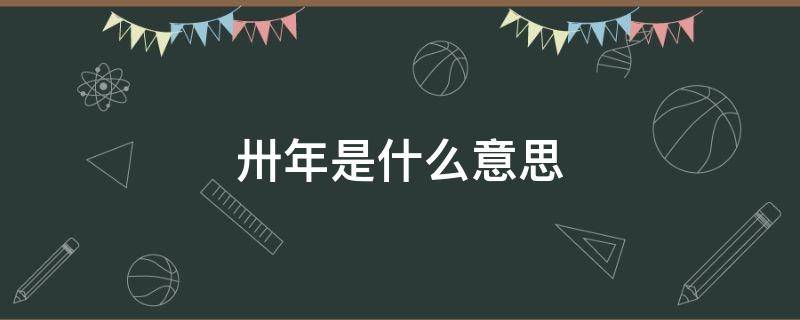 卅年是什么意思